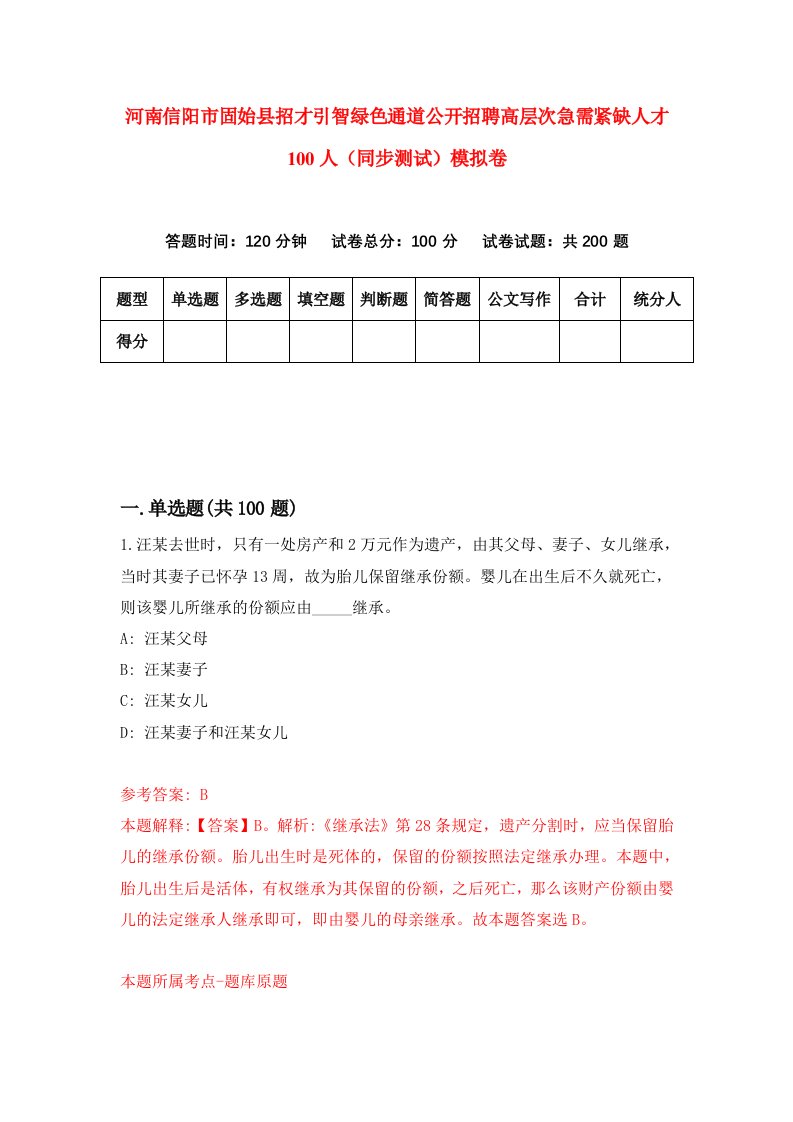 河南信阳市固始县招才引智绿色通道公开招聘高层次急需紧缺人才100人（同步测试）模拟卷

答题时间：120分钟　试卷总分：100分　试卷试题：共200题

| 题型 | 单选题 | 多选题 | 填空题 | 判断题 | 简答题 | 公文写作 | 合计 | 统分人 |
|---|---|---|---|---|---|---|---|---|
| 得分 | | | | | | | | |

一.单选题(共100题)

1.汪某去世时，只有一处房产和2万元作为遗产，由其父母、妻子、女儿继承，当时其妻子已怀孕13周，故为胎儿保留继承份额。婴儿在出生后不久就死亡，则该婴儿所继承的份额应由_____继承。

A: 汪某父母

B: 汪某妻子

C: 汪某女儿

D: 汪某妻子和汪某女儿

参考答案: B

本题解释:【答案】B。解析:《继承法》第28条规定，遗产分割时，应当保留胎儿的继承份额。胎儿出生时是死体的，保留的份额按照法定继承办理。本题中，胎儿出生后是活体，有权继承为其保留的份额，之后死亡，那么该财产份额由婴儿的法定继承人继承即可，即由婴儿的母亲继承。故本题答案选B。

本题所属考点-题库原题